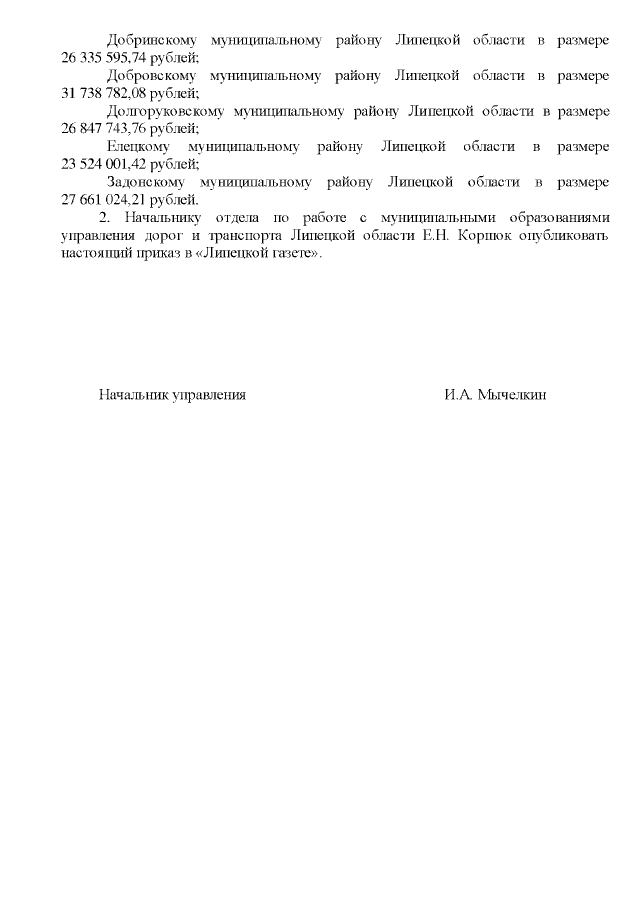 Добринскому муниципальному району Липецкой области в размере 26 335 595,74 рублей;

Добровскому муниципальному району Липецкой области в размере 31 738 782,08 рублей;

Долгоруковскому муниципальному району Липецкой области в размере 26 847 743,76 рублей;

Елецкому муниципальному району Липецкой области в размере 23 524 001,42 рублей;

Задонскому муниципальному району Липецкой области в размере 27 661 024,21 рублей.

2. Начальнику отдела по работе с муниципальными образованиями управления дорог и транспорта Липецкой области Е.Н. Корнюк опубликовать настоящий приказ в «Липецкой газете».

Начальник управления И.А. Мычелкин